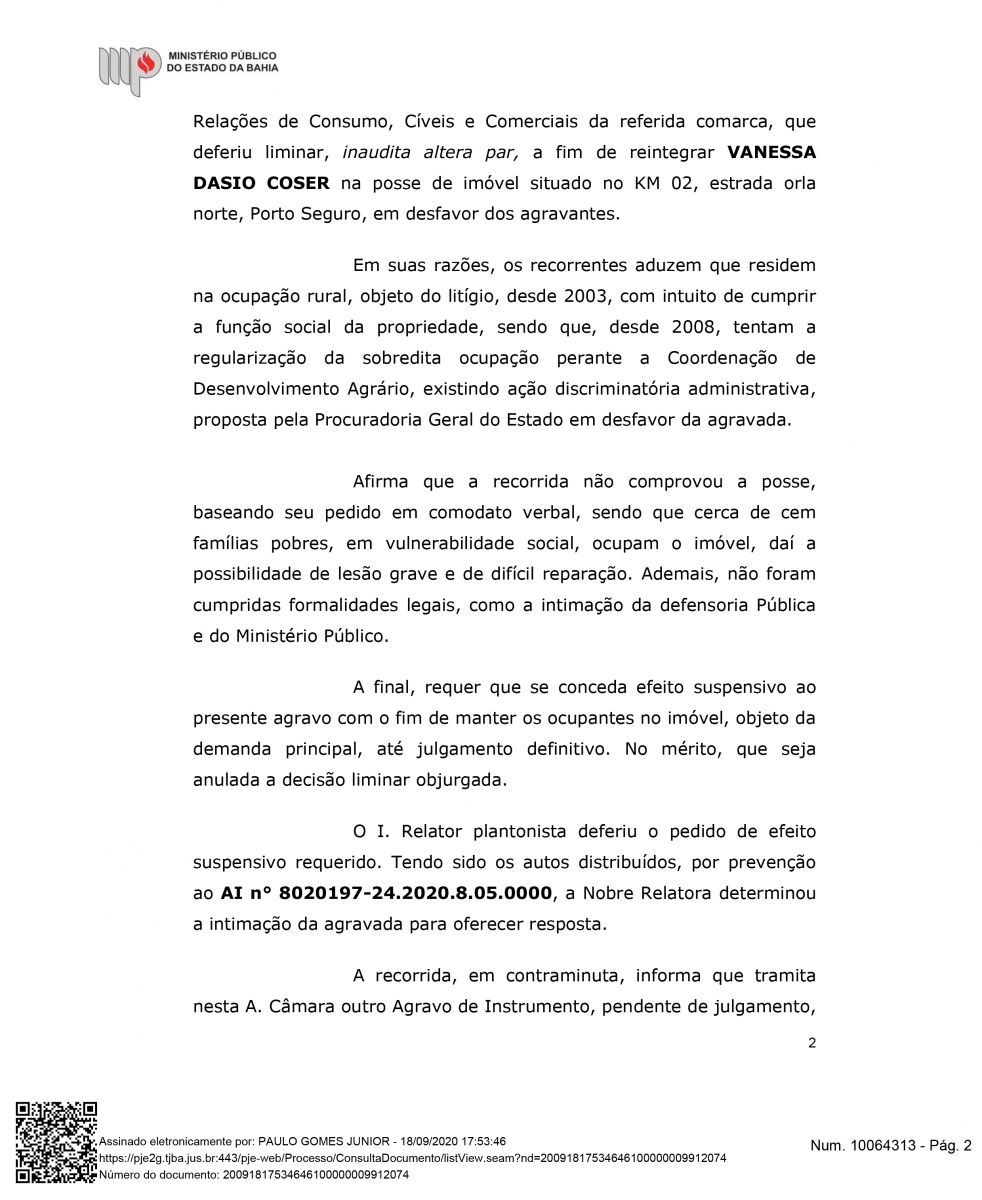 MINISTÉRIO PÚBLICO DO ESTADO DA BAHIA

Relações de Consumo, Cíveis e Comerciais da referida comarca, que deferiu liminar, inaudita altera par, a fim de reintegrar VANESSA DASIO COSER na posse de imóvel situado no KM 02, estrada orla norte, Porto Seguro, em desfavor dos agravantes.

Em suas razões, os recorrentes aduzem que residem na ocupação rural, objeto do litígio, desde 2003, com intuito de cumprir a função social da propriedade, sendo que, desde 2008, tentam a regularização da sobredita ocupação perante a Coordenação de Desenvolvimento Agrário, existindo ação discriminatória administrativa, proposta pela Procuradoria Geral do Estado em desfavor da agravada.

Afirma que a recorrida não comprovou a posse, baseando seu pedido em comodato verbal, sendo que cerca de cem famílias pobres, em vulnerabilidade social, ocupam o imóvel, daí a possibilidade de lesão grave e de difícil reparação. Ademais, não foram cumpridas formalidades legais, como a intimação da defensoria Pública e do Ministério Público.

A final, requer que se conceda efeito suspensivo ao presente agravo com o fim de manter os ocupantes no imóvel, objeto da demanda principal, até julgamento definitivo. No mérito, que seja anulada a decisão liminar objurgada.

O I. Relator plantonista deferiu o pedido de efeito suspensivo requerido. Tendo sido os autos distribuídos, por prevenção ao AI n° 8020197-24.2020.8.05.0000, a Nobre Relatora determinou a intimação da agravada para oferecer resposta.

A recorrida, em contraminuta, informa que tramita nesta A. Câmara outro Agravo de Instrumento, pendente de julgamento,

2

Assinado eletronicamente por: PAULO GOMES JUNIOR - 18/09/2020 17:53:46
https://pje2g.tjba.jus.br:443/pje-web/Processo/ConsultaDocumento/listView.seam?nd=20091817534646100000009912074
Número do documento: 20091817534646100000009912074

Num. 10064313 - Pág. 2